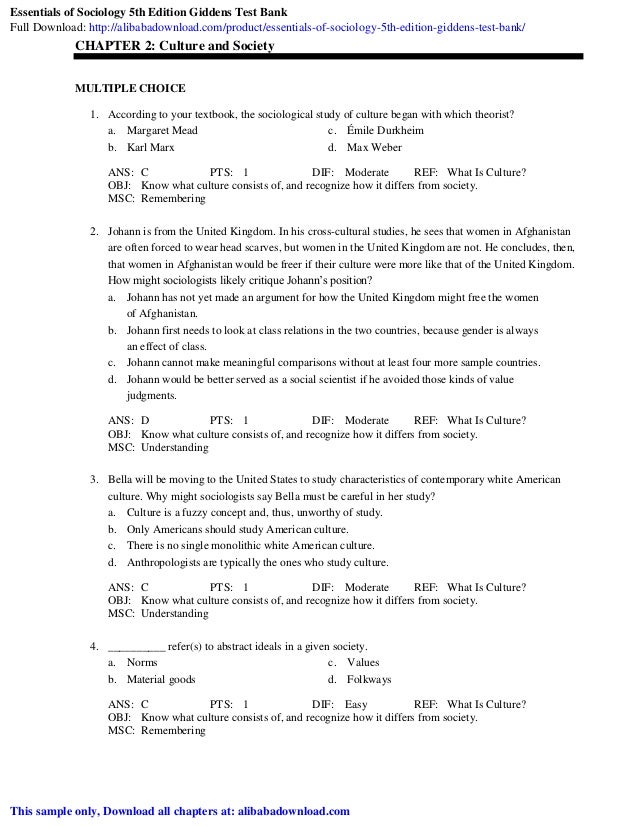 Essentials of Sociology 5th Edition Giddens Test Bank
Full Download: http://alibabadownload.com/product/essentials-of-sociology-5th-edition-giddens-test-bank/

CHAPTER 2: Culture and Society

MULTIPLE CHOICE

1. According to your textbook, the sociological study of culture began with which theorist?
a. Margaret Mead
b. Karl Marx
c. Émile Durkheim
d. Max Weber

ANS: C PTS: 1 DIF: Moderate REF: What Is Culture?
OBJ: Know what culture consists of, and recognize how it differs from society.
MSC: Remembering

2. Johann is from the United Kingdom. In his cross-cultural studies, he sees that women in Afghanistan are often forced to wear head scarves, but women in the United Kingdom are not. He concludes, then, that women in Afghanistan would be freer if their culture were more like that of the United Kingdom. How might sociologists likely critique Johann's position?
a. Johann has not yet made an argument for how the United Kingdom might free the women of Afghanistan.
b. Johann first needs to look at class relations in the two countries, because gender is always an effect of class.
c. Johann cannot make meaningful comparisons without at least four more sample countries.
d. Johann would be better served as a social scientist if he avoided those kinds of value judgments.

ANS: D PTS: 1 DIF: Moderate REF: What Is Culture?
OBJ: Know what culture consists of, and recognize how it differs from society.
MSC: Understanding

3. Bella will be moving to the United States to study characteristics of contemporary white American culture. Why might sociologists say Bella must be careful in her study?
a. Culture is a fuzzy concept and, thus, unworthy of study.
b. Only Americans should study American culture.
c. There is no single monolithic white American culture.
d. Anthropologists are typically the ones who study culture.

ANS: C PTS: 1 DIF: Moderate REF: What Is Culture?
OBJ: Know what culture consists of, and recognize how it differs from society.
MSC: Understanding

4. __________ refer(s) to abstract ideals in a given society.
a. Norms
b. Material goods
c. Values
d. Folkways

ANS: C PTS: 1 DIF: Easy REF: What Is Culture?
OBJ: Know what culture consists of, and recognize how it differs from society.
MSC: Remembering

This sample only, Download all chapters at: alibabadownload.com